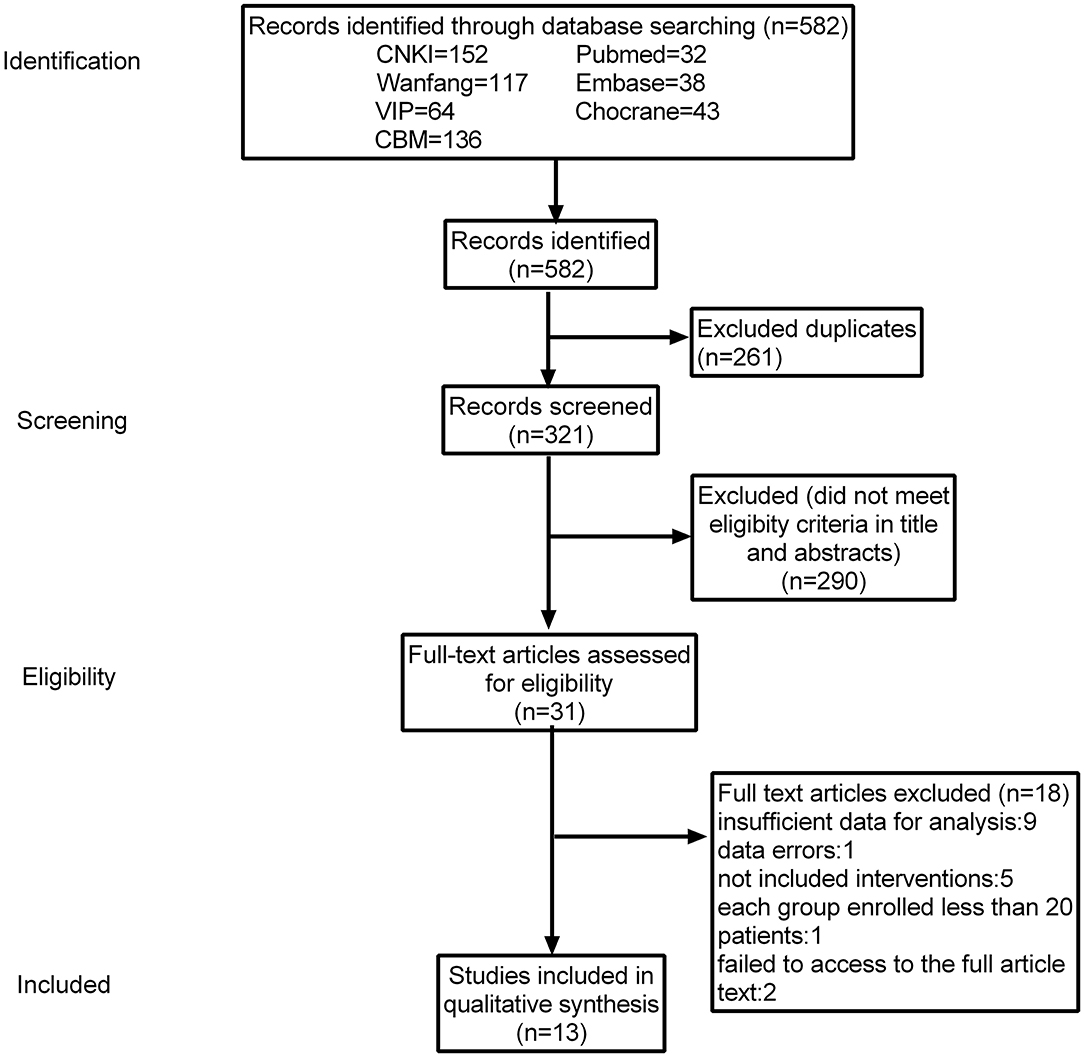 Identification

Records identified through database searching (n=582)
CNKI=152
Wanfang=117
VIP=64
CBM=136
Pubmed=32
Embase=38
Chocrane=43

Records identified
(n=582)

Excluded duplicates
(n=261)

Screening

Records screened
(n=321)

Excluded (did not meet eligibity criteria in title and abstracts)
(n=290)

Eligibility

Full-text articles assessed for eligibility
(n=31)

Full text articles excluded (n=18)
insufficient data for analysis:9
data errors:1
not included interventions:5
each group enrolled less than 20 patients:1
failed to access to the full article text:2

Included

Studies included in qualitative synthesis
(n=13)